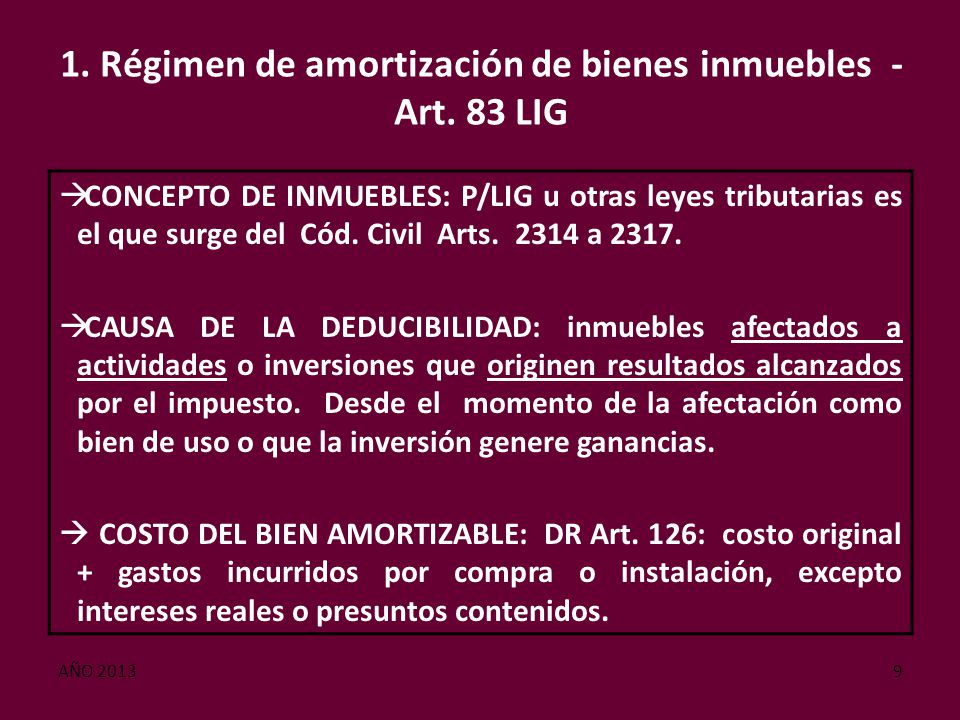 1. Régimen de amortización de bienes inmuebles - Art. 83 LIG

→CONCEPTO DE INMUEBLES: P/LIG u otras leyes tributarias es el que surge del Cód. Civil Arts. 2314 a 2317.

→CAUSA DE LA DEDUCIBILIDAD: inmuebles afectados a actividades o inversiones que originen resultados alcanzados por el impuesto. Desde el momento de la afectación como bien de uso o que la inversión genere ganancias.

→ COSTO DEL BIEN AMORTIZABLE: DR Art. 126: costo original + gastos incurridos por compra o instalación, excepto intereses reales o presuntos contenidos.

AÑO 2013

9